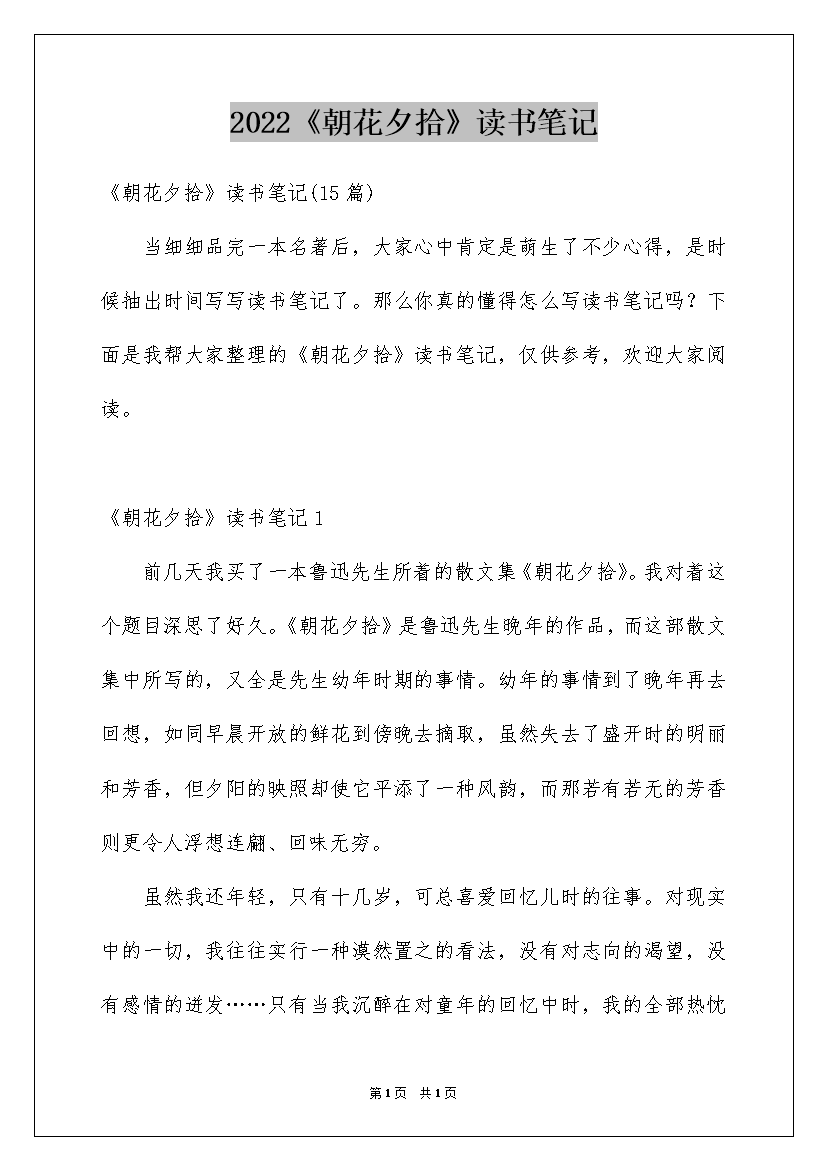 2022《朝花夕拾》读书笔记

《朝花夕拾》读书笔记(15篇)

当细细品完一本名著后，大家心中肯定是萌生了不少心得，是时候抽出时间写写读书笔记了。那么你真的懂得怎么写读书笔记吗？下面是我帮大家整理的《朝花夕拾》读书笔记，仅供参考，欢迎大家阅读。

《朝花夕拾》读书笔记1

前几天我买了一本鲁迅先生所着的散文集《朝花夕拾》。我对着这个题目深思了好久。《朝花夕拾》是鲁迅先生晚年的作品，而这部散文集中所写的，又全是先生幼年时期的事情。幼年的事情到了晚年再去回想，如同早晨开放的鲜花到傍晚去摘取，虽然失去了盛开时的明丽和芳香，但夕阳的映照却使它平添了一种风韵，而那若有若无的芳香则更令人浮想连翩、回味无穷。

虽然我还年轻，只有十几岁，可总喜爱回忆儿时的往事。对现实中的一切，我往往实行一种漠然置之的看法，没有对志向的渴望，没有感情的迸发……只有当我沉醉在对童年的回忆中时，我的全部热忱

第1页 共1页